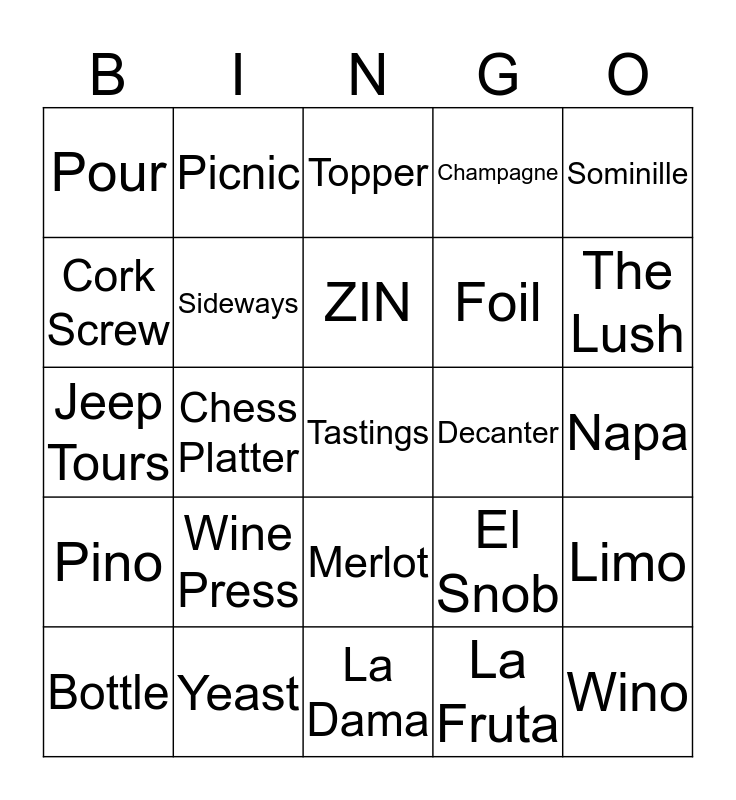 | B | I | N | G | O |
|---|---|---|---|---|
| Pour | Picnic | Topper | Champagne | Sominille |
| Cork Screw | Sideways | ZIN | Foil | The Lush |
| Jeep Tours | Chess Platter | Tastings | Decanter | Napa |
| Pino | Wine Press | Merlot | El Snob | Limo |
| Bottle | Yeast | La Dama | La Fruta | Wino |